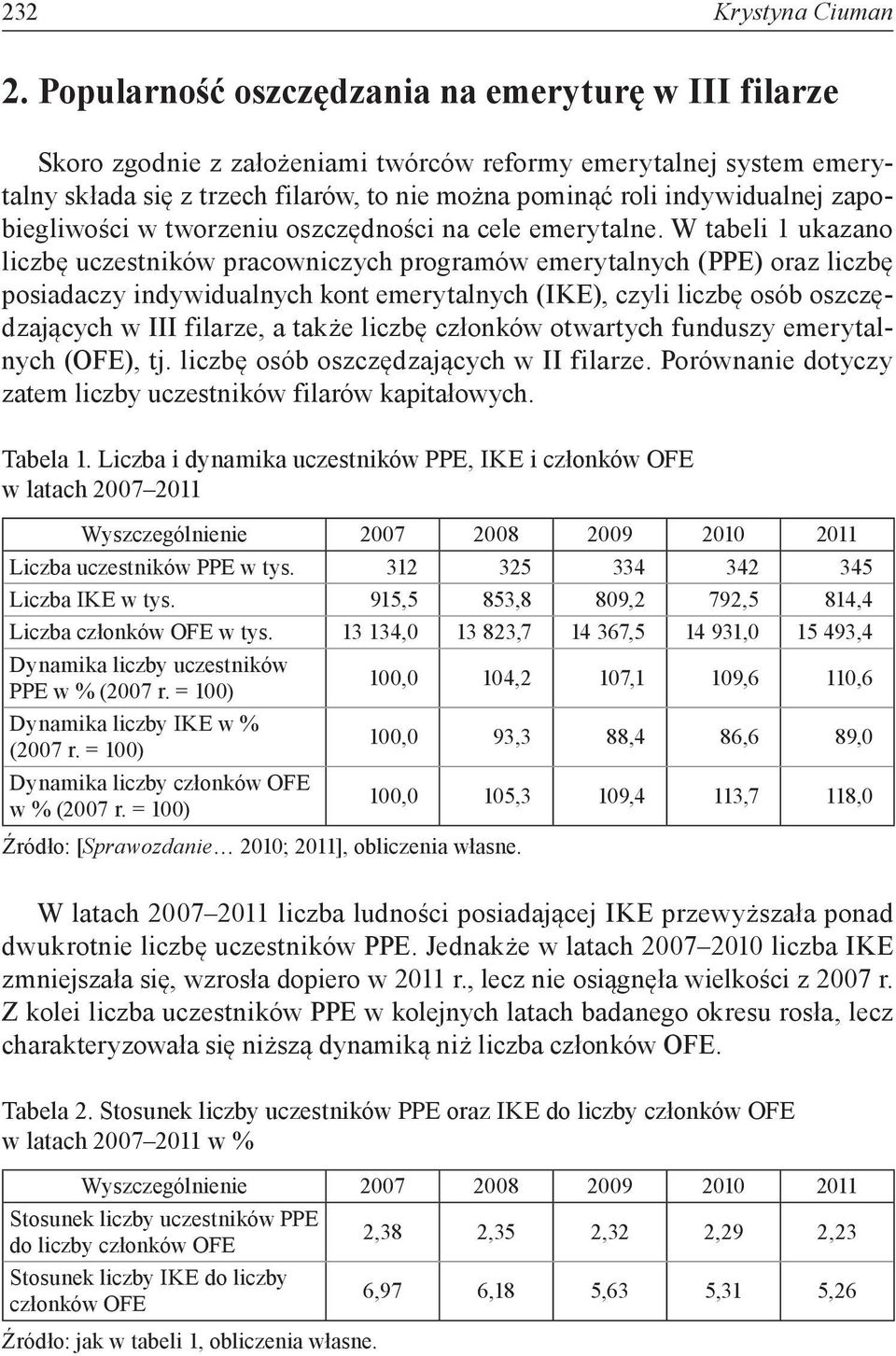 232 Krystyna Ciuman

2. Popularność oszczędzania na emeryturę w III filarze

Skoro zgodnie z założeniami twórców reformy emerytalnej system emerytalny składa się z trzech filarów, to nie można pominąć roli indywidualnej zapobiegliwości w tworzeniu oszczędności na cele emerytalne. W tabeli 1 ukazano liczbę uczestników pracowniczych programów emerytalnych (PPE) oraz liczbę posiadaczy indywidualnych kont emerytalnych (IKE), czyli liczbę osób oszczędzających w III filarze, a także liczbę członków otwartych funduszy emerytalnych (OFE), tj. liczbę osób oszczędzających w II filarze. Porównanie dotyczy zatem liczby uczestników filarów kapitałowych.

Tabela 1. Liczba i dynamika uczestników PPE, IKE i członków OFE w latach 2007–2011

| Wyszczególnienie | 2007 | 2008 | 2009 | 2010 | 2011 |
|---|---|---|---|---|---|
| Liczba uczestników PPE w tys. | 312 | 325 | 334 | 342 | 345 |
| Liczba IKE w tys. | 915,5 | 853,8 | 809,2 | 792,5 | 814,4 |
| Liczba członków OFE w tys. | 13 134,0 | 13 823,7 | 14 367,5 | 14 931,0 | 15 493,4 |
| Dynamika liczby uczestników PPE w % (2007 r. = 100) | 100,0 | 104,2 | 107,1 | 109,6 | 110,6 |
| Dynamika liczby IKE w % (2007 r. = 100) | 100,0 | 93,3 | 88,4 | 86,6 | 89,0 |
| Dynamika liczby członków OFE w % (2007 r. = 100) | 100,0 | 105,3 | 109,4 | 113,7 | 118,0 |

Źródło: [Sprawozdanie… 2010; 2011], obliczenia własne.

W latach 2007–2011 liczba ludności posiadającej IKE przewyższała ponad dwukrotnie liczbę uczestników PPE. Jednakże w latach 2007–2010 liczba IKE zmniejszała się, wzrosła dopiero w 2011 r., lecz nie osiągnęła wielkości z 2007 r. Z kolei liczba uczestników PPE w kolejnych latach badanego okresu rosła, lecz charakteryzowała się niższą dynamiką niż liczba członków OFE.

Tabela 2. Stosunek liczby uczestników PPE oraz IKE do liczby członków OFE w latach 2007–2011 w %

| Wyszczególnienie | 2007 | 2008 | 2009 | 2010 | 2011 |
|---|---|---|---|---|---|
| Stosunek liczby uczestników PPE do liczby członków OFE | 2,38 | 2,35 | 2,32 | 2,29 | 2,23 |
| Stosunek liczby IKE do liczby członków OFE | 6,97 | 6,18 | 5,63 | 5,31 | 5,26 |

Źródło: jak w tabeli 1, obliczenia własne.